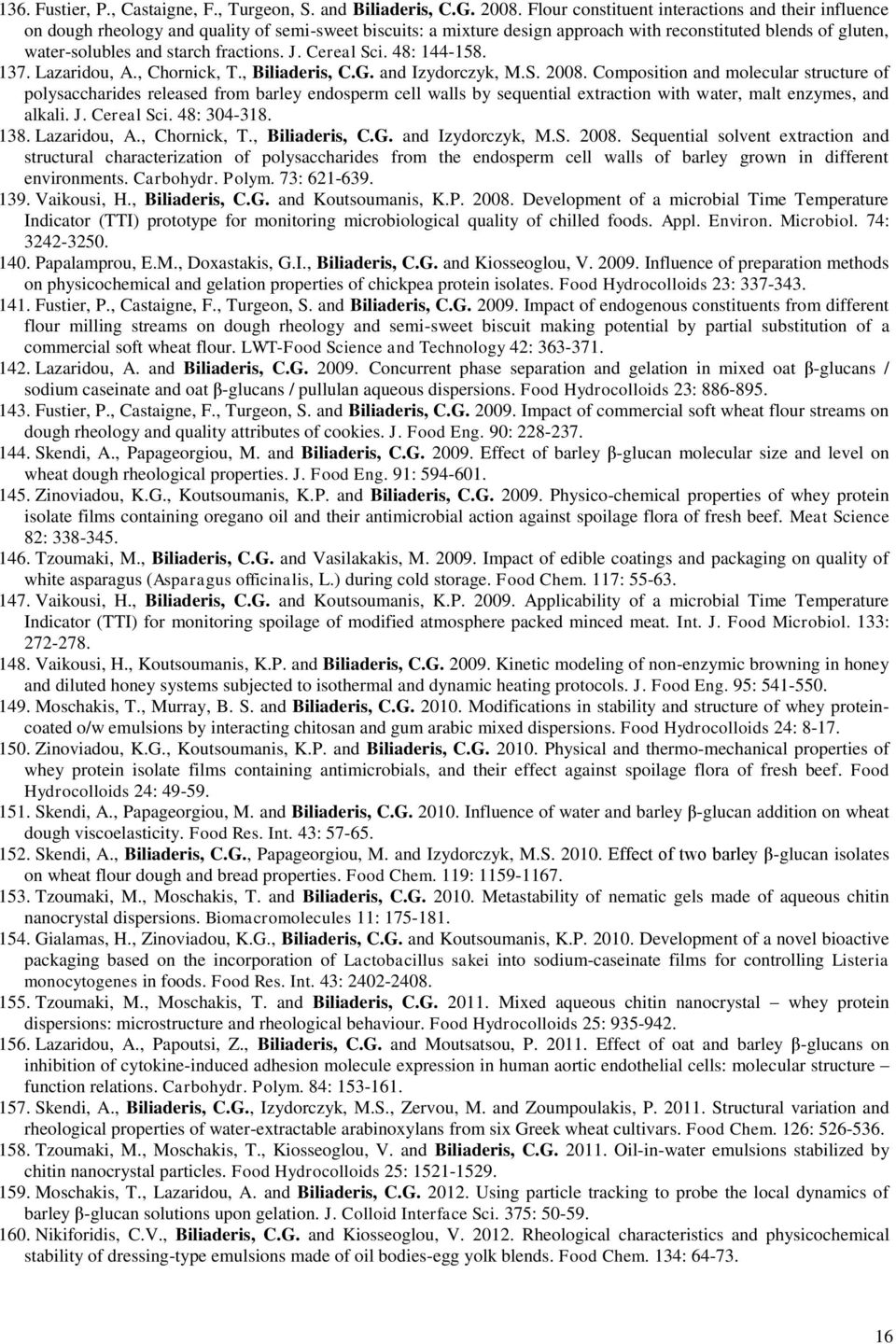 136. Fustier, P., Castaigne, F., Turgeon, S. and Biliaderis, C.G. 2008. Flour constituent interactions and their influence on dough rheology and quality of semi-sweet biscuits: a mixture design approach with reconstituted blends of gluten, water-solubles and starch fractions. J. Cereal Sci. 48: 144-158.

137. Lazaridou, A., Chornick, T., Biliaderis, C.G. and Izydorczyk, M.S. 2008. Composition and molecular structure of polysaccharides released from barley endosperm cell walls by sequential extraction with water, malt enzymes, and alkali. J. Cereal Sci. 48: 304-318.

138. Lazaridou, A., Chornick, T., Biliaderis, C.G. and Izydorczyk, M.S. 2008. Sequential solvent extraction and structural characterization of polysaccharides from the endosperm cell walls of barley grown in different environments. Carbohydr. Polym. 73: 621-639.

139. Vaikousi, H., Biliaderis, C.G. and Koutsoumanis, K.P. 2008. Development of a microbial Time Temperature Indicator (TTI) prototype for monitoring microbiological quality of chilled foods. Appl. Environ. Microbiol. 74: 3242-3250.

140. Papalamprou, E.M., Doxastakis, G.I., Biliaderis, C.G. and Kiosseoglou, V. 2009. Influence of preparation methods on physicochemical and gelation properties of chickpea protein isolates. Food Hydrocolloids 23: 337-343.

141. Fustier, P., Castaigne, F., Turgeon, S. and Biliaderis, C.G. 2009. Impact of endogenous constituents from different flour milling streams on dough rheology and semi-sweet biscuit making potential by partial substitution of a commercial soft wheat flour. LWT-Food Science and Technology 42: 363-371.

142. Lazaridou, A. and Biliaderis, C.G. 2009. Concurrent phase separation and gelation in mixed oat β-glucans / sodium caseinate and oat β-glucans / pullulan aqueous dispersions. Food Hydrocolloids 23: 886-895.

143. Fustier, P., Castaigne, F., Turgeon, S. and Biliaderis, C.G. 2009. Impact of commercial soft wheat flour streams on dough rheology and quality attributes of cookies. J. Food Eng. 90: 228-237.

144. Skendi, A., Papageorgiou, M. and Biliaderis, C.G. 2009. Effect of barley β-glucan molecular size and level on wheat dough rheological properties. J. Food Eng. 91: 594-601.

145. Zinoviadou, K.G., Koutsoumanis, K.P. and Biliaderis, C.G. 2009. Physico-chemical properties of whey protein isolate films containing oregano oil and their antimicrobial action against spoilage flora of fresh beef. Meat Science 82: 338-345.

146. Tzoumaki, M., Biliaderis, C.G. and Vasilakakis, M. 2009. Impact of edible coatings and packaging on quality of white asparagus (Asparagus officinalis, L.) during cold storage. Food Chem. 117: 55-63.

147. Vaikousi, H., Biliaderis, C.G. and Koutsoumanis, K.P. 2009. Applicability of a microbial Time Temperature Indicator (TTI) for monitoring spoilage of modified atmosphere packed minced meat. Int. J. Food Microbiol. 133: 272-278.

148. Vaikousi, H., Koutsoumanis, K.P. and Biliaderis, C.G. 2009. Kinetic modeling of non-enzymic browning in honey and diluted honey systems subjected to isothermal and dynamic heating protocols. J. Food Eng. 95: 541-550.

149. Moschakis, T., Murray, B. S. and Biliaderis, C.G. 2010. Modifications in stability and structure of whey protein-coated o/w emulsions by interacting chitosan and gum arabic mixed dispersions. Food Hydrocolloids 24: 8-17.

150. Zinoviadou, K.G., Koutsoumanis, K.P. and Biliaderis, C.G. 2010. Physical and thermo-mechanical properties of whey protein isolate films containing antimicrobials, and their effect against spoilage flora of fresh beef. Food Hydrocolloids 24: 49-59.

151. Skendi, A., Papageorgiou, M. and Biliaderis, C.G. 2010. Influence of water and barley β-glucan addition on wheat dough viscoelasticity. Food Res. Int. 43: 57-65.

152. Skendi, A., Biliaderis, C.G., Papageorgiou, M. and Izydorczyk, M.S. 2010. Effect of two barley β-glucan isolates on wheat flour dough and bread properties. Food Chem. 119: 1159-1167.

153. Tzoumaki, M., Moschakis, T. and Biliaderis, C.G. 2010. Metastability of nematic gels made of aqueous chitin nanocrystal dispersions. Biomacromolecules 11: 175-181.

154. Gialamas, H., Zinoviadou, K.G., Biliaderis, C.G. and Koutsoumanis, K.P. 2010. Development of a novel bioactive packaging based on the incorporation of Lactobacillus sakei into sodium-caseinate films for controlling Listeria monocytogenes in foods. Food Res. Int. 43: 2402-2408.

155. Tzoumaki, M., Moschakis, T. and Biliaderis, C.G. 2011. Mixed aqueous chitin nanocrystal – whey protein dispersions: microstructure and rheological behaviour. Food Hydrocolloids 25: 935-942.

156. Lazaridou, A., Papoutsi, Z., Biliaderis, C.G. and Moutsatsou, P. 2011. Effect of oat and barley β-glucans on inhibition of cytokine-induced adhesion molecule expression in human aortic endothelial cells: molecular structure – function relations. Carbohydr. Polym. 84: 153-161.

157. Skendi, A., Biliaderis, C.G., Izydorczyk, M.S., Zervou, M. and Zoumpoulakis, P. 2011. Structural variation and rheological properties of water-extractable arabinoxylans from six Greek wheat cultivars. Food Chem. 126: 526-536.

158. Tzoumaki, M., Moschakis, T., Kiosseoglou, V. and Biliaderis, C.G. 2011. Oil-in-water emulsions stabilized by chitin nanocrystal particles. Food Hydrocolloids 25: 1521-1529.

159. Moschakis, T., Lazaridou, A. and Biliaderis, C.G. 2012. Using particle tracking to probe the local dynamics of barley β-glucan solutions upon gelation. J. Colloid Interface Sci. 375: 50-59.

160. Nikiforidis, C.V., Biliaderis, C.G. and Kiosseoglou, V. 2012. Rheological characteristics and physicochemical stability of dressing-type emulsions made of oil bodies-egg yolk blends. Food Chem. 134: 64-73.

16